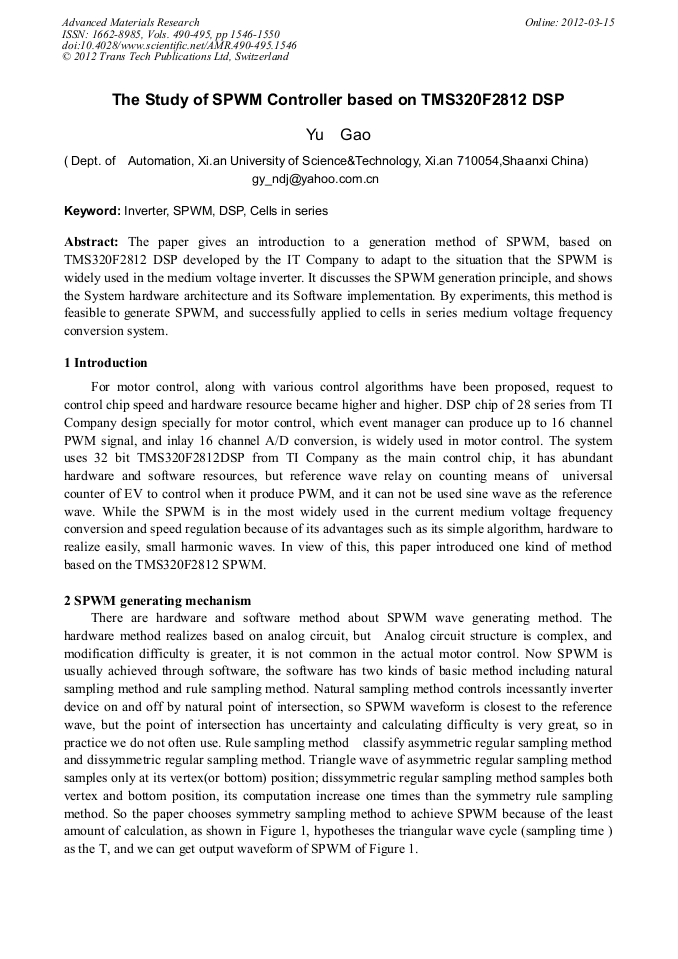 Advanced Materials Research
ISSN: 1662-8985, Vols. 490-495, pp 1546-1550
doi:10.4028/www.scientific.net/AMR.490-495.1546
© 2012 Trans Tech Publications Ltd, Switzerland

Online: 2012-03-15

The Study of SPWM Controller based on TMS320F2812 DSP

Yu Gao

( Dept. of Automation, Xi.an University of Science&Technology, Xi.an 710054,Shaanxi China)
gy_ndj@yahoo.com.cn

Keyword: Inverter, SPWM, DSP, Cells in series

Abstract: The paper gives an introduction to a generation method of SPWM, based on TMS320F2812 DSP developed by the IT Company to adapt to the situation that the SPWM is widely used in the medium voltage inverter. It discusses the SPWM generation principle, and shows the System hardware architecture and its Software implementation. By experiments, this method is feasible to generate SPWM, and successfully applied to cells in series medium voltage frequency conversion system.

1 Introduction

For motor control, along with various control algorithms have been proposed, request to control chip speed and hardware resource became higher and higher. DSP chip of 28 series from TI Company design specially for motor control, which event manager can produce up to 16 channel PWM signal, and inlay 16 channel A/D conversion, is widely used in motor control. The system uses 32 bit TMS320F2812DSP from TI Company as the main control chip, it has abundant hardware and software resources, but reference wave relay on counting means of universal counter of EV to control when it produce PWM, and it can not be used sine wave as the reference wave. While the SPWM is in the most widely used in the current medium voltage frequency conversion and speed regulation because of its advantages such as its simple algorithm, hardware to realize easily, small harmonic waves. In view of this, this paper introduced one kind of method based on the TMS320F2812 SPWM.

2 SPWM generating mechanism

There are hardware and software method about SPWM wave generating method. The hardware method realizes based on analog circuit, but Analog circuit structure is complex, and modification difficulty is greater, it is not common in the actual motor control. Now SPWM is usually achieved through software, the software has two kinds of basic method including natural sampling method and rule sampling method. Natural sampling method controls incessantly inverter device on and off by natural point of intersection, so SPWM waveform is closest to the reference wave, but the point of intersection has uncertainty and calculating difficulty is very great, so in practice we do not often use. Rule sampling method classify asymmetric regular sampling method and dissymmetric regular sampling method. Triangle wave of asymmetric regular sampling method samples only at its vertex(or bottom) position; dissymmetric regular sampling method samples both vertex and bottom position, its computation increase one times than the symmetry rule sampling method. So the paper chooses symmetry sampling method to achieve SPWM because of the least amount of calculation, as shown in Figure 1, hypotheses the triangular wave cycle (sampling time ) as the T, and we can get output waveform of SPWM of Figure 1.